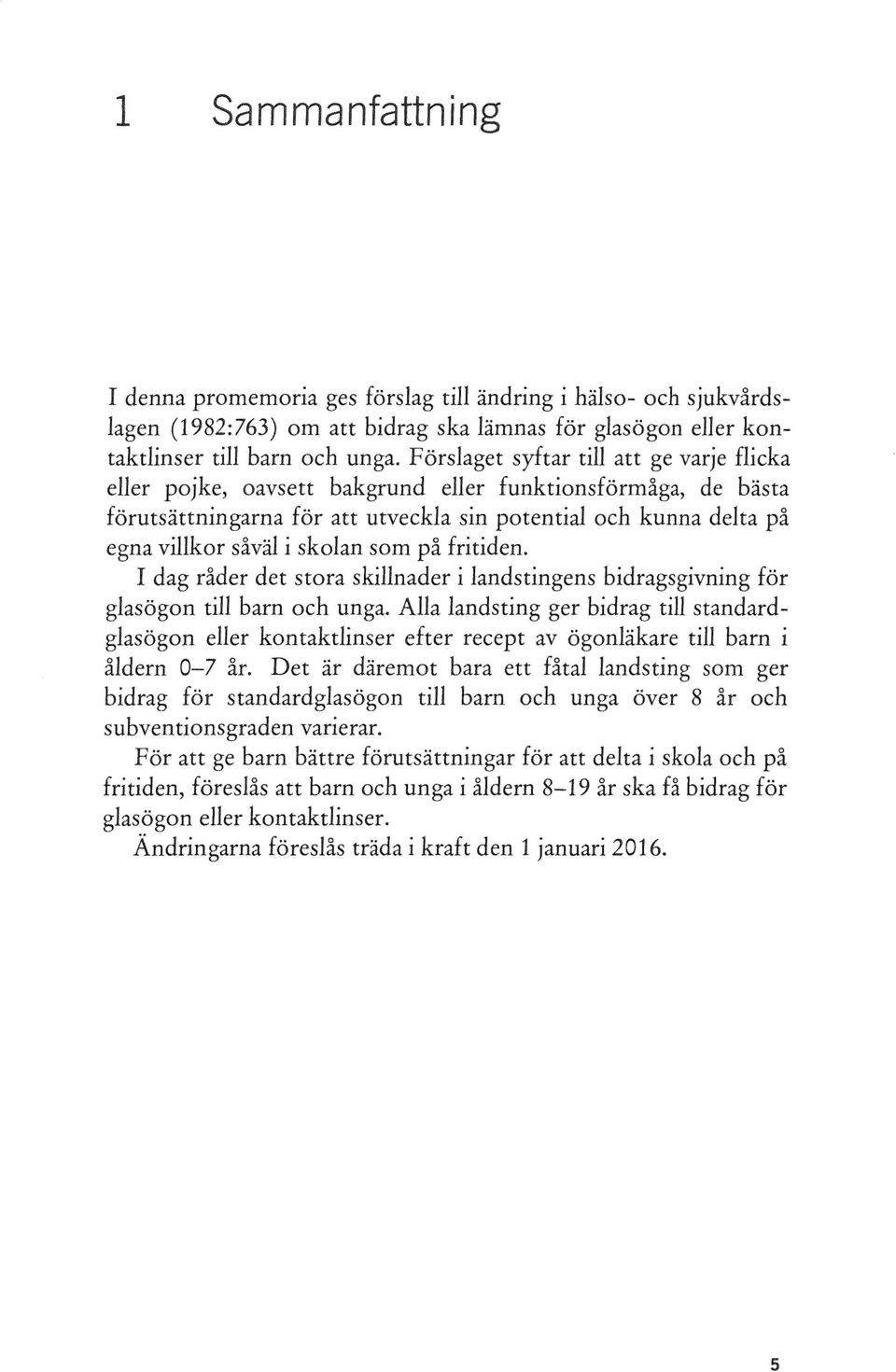 1 Sammanfattning

I denna promemoria ges förslag till ändring i hälso- och sjukvårdslagen (1982:763) om att bidrag ska lämnas för glasögon eller kontaktlinser till barn och unga. Förslaget syftar till att ge varje flicka eller pojke, oavsett bakgrund eller funktionsförmåga, de bästa förutsättningarna för att utveckla sin potential och kunna delta på egna villkor såväl i skolan som på fritiden.

I dag råder det stora skillnader i landstingens bidragsgivning för glasögon till barn och unga. Alla landsting ger bidrag till standardglasögon eller kontaktlinser efter recept av ögonläkare till barn i åldern 0–7 år. Det är däremot bara ett fåtal landsting som ger bidrag för standardglasögon till barn och unga över 8 år och subventionsgraden varierar.

För att ge barn bättre förutsättningar för att delta i skola och på fritiden, föreslås att barn och unga i åldern 8–19 år ska få bidrag för glasögon eller kontaktlinser.

Ändringarna föreslås träda i kraft den 1 januari 2016.

5